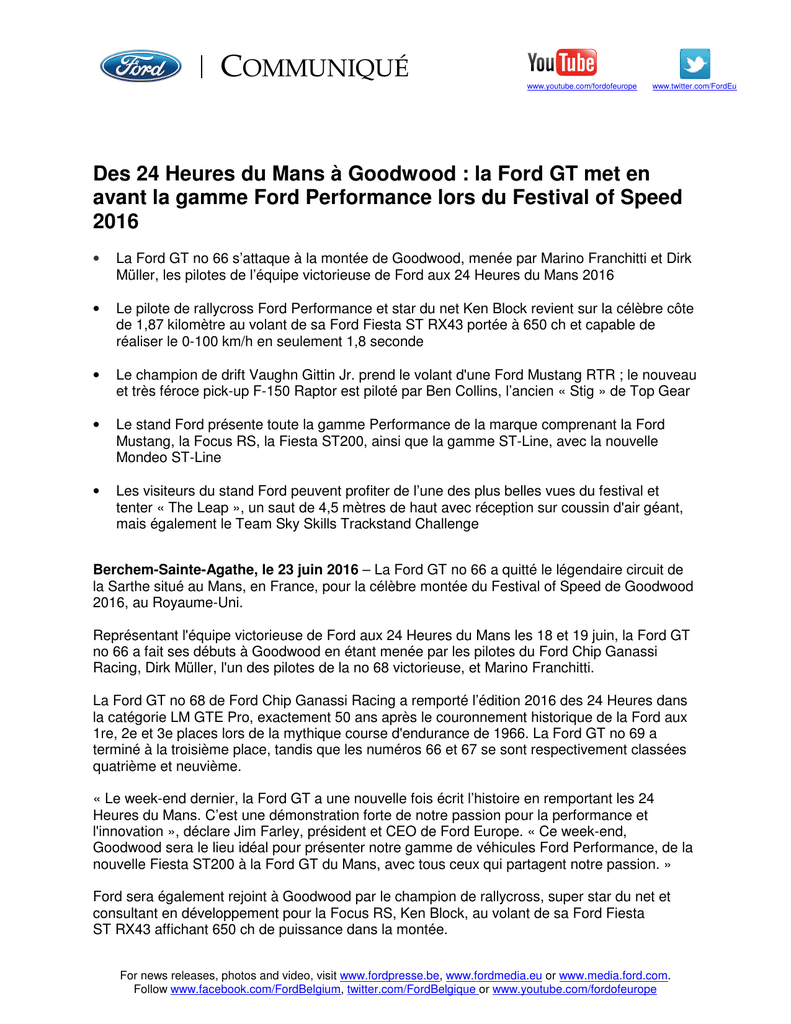 Ford | COMMUNIQUÉ

YouTube
www.youtube.com/fordofeurope www.twitter.com/FordEu

Des 24 Heures du Mans à Goodwood : la Ford GT met en avant la gamme Ford Performance lors du Festival of Speed 2016

• La Ford GT no 66 s'attaque à la montée de Goodwood, menée par Marino Franchitti et Dirk Müller, les pilotes de l'équipe victorieuse de Ford aux 24 Heures du Mans 2016

• Le pilote de rallycross Ford Performance et star du net Ken Block revient sur la célèbre côte de 1,87 kilomètre au volant de sa Ford Fiesta ST RX43 portée à 650 ch et capable de réaliser le 0-100 km/h en seulement 1,8 seconde

• Le champion de drift Vaughn Gittin Jr. prend le volant d'une Ford Mustang RTR ; le nouveau et très féroce pick-up F-150 Raptor est piloté par Ben Collins, l'ancien « Stig » de Top Gear

• Le stand Ford présente toute la gamme Performance de la marque comprenant la Ford Mustang, la Focus RS, la Fiesta ST200, ainsi que la gamme ST-Line, avec la nouvelle Mondeo ST-Line

• Les visiteurs du stand Ford peuvent profiter de l'une des plus belles vues du festival et tenter « The Leap », un saut de 4,5 mètres de haut avec réception sur coussin d'air géant, mais également le Team Sky Skills Trackstand Challenge

Berchem-Sainte-Agathe, le 23 juin 2016 – La Ford GT no 66 a quitté le légendaire circuit de la Sarthe situé au Mans, en France, pour la célèbre montée du Festival of Speed de Goodwood 2016, au Royaume-Uni.

Représentant l'équipe victorieuse de Ford aux 24 Heures du Mans les 18 et 19 juin, la Ford GT no 66 a fait ses débuts à Goodwood en étant menée par les pilotes du Ford Chip Ganassi Racing, Dirk Müller, l'un des pilotes de la no 68 victorieuse, et Marino Franchitti.

La Ford GT no 68 de Ford Chip Ganassi Racing a remporté l'édition 2016 des 24 Heures dans la catégorie LM GTE Pro, exactement 50 ans après le couronnement historique de la Ford aux 1re, 2e et 3e places lors de la mythique course d'endurance de 1966. La Ford GT no 69 a terminé à la troisième place, tandis que les numéros 66 et 67 se sont respectivement classées quatrième et neuvième.

« Le week-end dernier, la Ford GT a une nouvelle fois écrit l'histoire en remportant les 24 Heures du Mans. C'est une démonstration forte de notre passion pour la performance et l'innovation », déclare Jim Farley, président et CEO de Ford Europe. « Ce week-end, Goodwood sera le lieu idéal pour présenter notre gamme de véhicules Ford Performance, de la nouvelle Fiesta ST200 à la Ford GT du Mans, avec tous ceux qui partagent notre passion. »

Ford sera également rejoint à Goodwood par le champion de rallycross, super star du net et consultant en développement pour la Focus RS, Ken Block, au volant de sa Ford Fiesta ST RX43 affichant 650 ch de puissance dans la montée.

For news releases, photos and video, visit www.fordpresse.be, www.fordmedia.eu or www.media.ford.com.
Follow www.facebook.com/FordBelgium, twitter.com/FordBelgique or www.youtube.com/fordofeurope